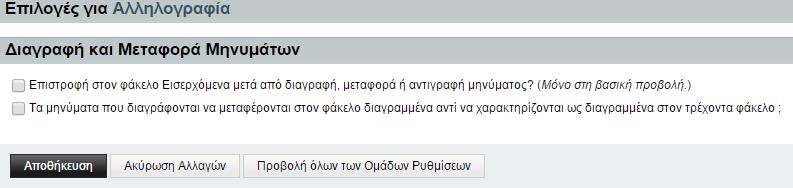 Επιλογές για Αλληλογραφία

Διαγραφή και Μεταφορά Μηνυμάτων

Επιστροφή στον φάκελο Εισερχόμενα μετά από διαγραφή, μεταφορά ή αντιγραφή μηνύματος? (Μόνο στη βασική προβολή.)

Τα μηνύματα που διαγράφονται να μεταφέρονται στον φάκελο διαγραμμένα αντί να χαρακτηρίζονται ως διαγραμμένα στον τρέχοντα φάκελο ;

Αποθήκευση

Ακύρωση Αλλαγών

Προβολή όλων των Ομάδων Ρυθμίσεων